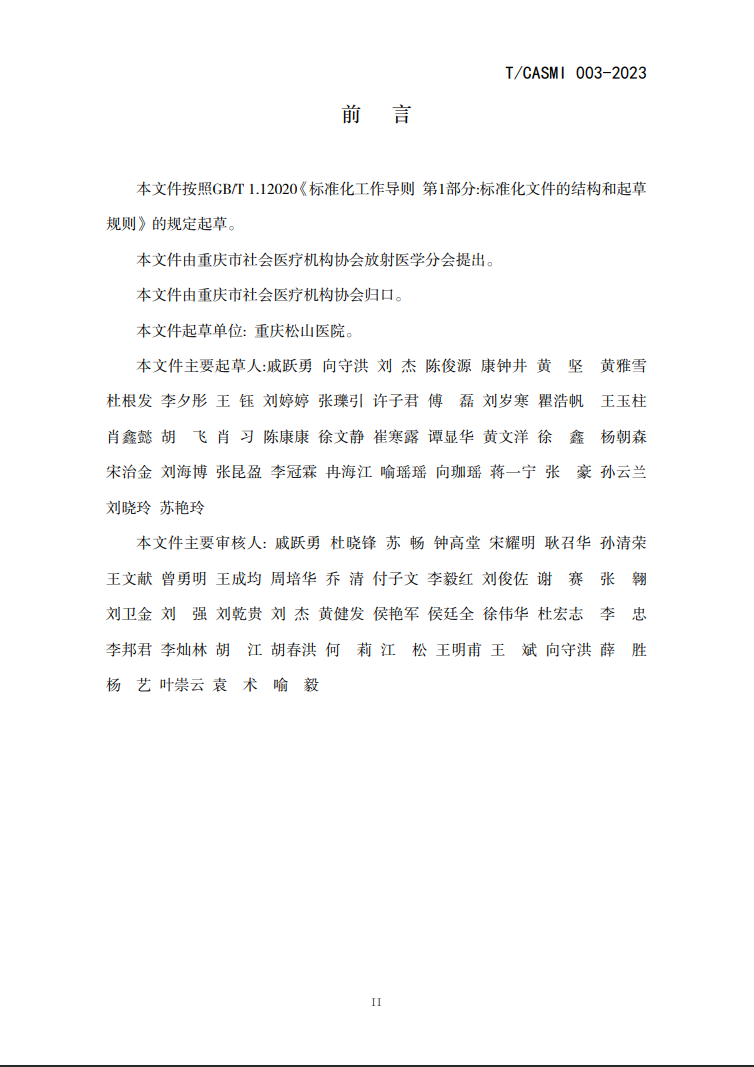 T/CASMI 003-2023

前　言

本文件按照GB/T 1.12020《标准化工作导则 第1部分:标准化文件的结构和起草规则》的规定起草。

本文件由重庆市社会医疗机构协会放射医学分会提出。

本文件由重庆市社会医疗机构协会归口。

本文件起草单位: 重庆松山医院。

本文件主要起草人:戚跃勇 向守洪 刘 杰 陈俊源 康钟井 黄 坚 黄雅雪 杜根发 李夕彤 王 钰 刘婷婷 张瓅引 许子君 傅 磊 刘岁寒 瞿浩帆 王玉柱 肖鑫懿 胡 飞 肖 习 陈康康 徐文静 崔寒露 谭显华 黄文洋 徐 鑫 杨朝森 宋治金 刘海博 张昆盈 李冠霖 冉海江 喻瑶瑶 向珈瑶 蒋一宁 张 豪 孙云兰 刘晓玲 苏艳玲

本文件主要审核人: 戚跃勇 杜晓锋 苏 畅 钟高堂 宋耀明 耿召华 孙清荣 王文献 曾勇明 王成均 周培华 乔 清 付子文 李毅红 刘俊佐 谢 赛 张 翱 刘卫金 刘 强 刘乾贵 刘 杰 黄健发 侯艳军 侯廷全 徐伟华 杜宏志 李 忠 李邦君 李灿林 胡 江 胡春洪 何 莉 江 松 王明甫 王 斌 向守洪 薛 胜 杨 艺 叶崇云 袁 术 喻 毅

II